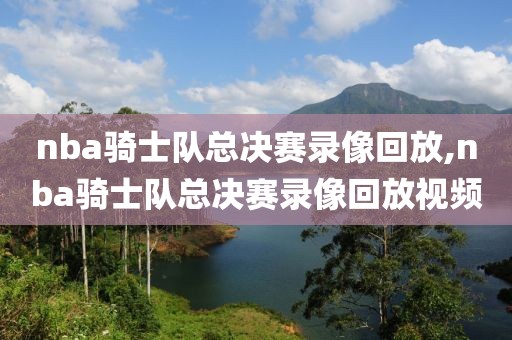 nba骑士队总决赛录像回放,nba骑士队总决赛录像回放视频